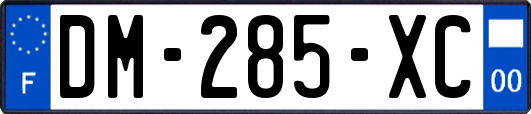 F

DM-285-XC

00